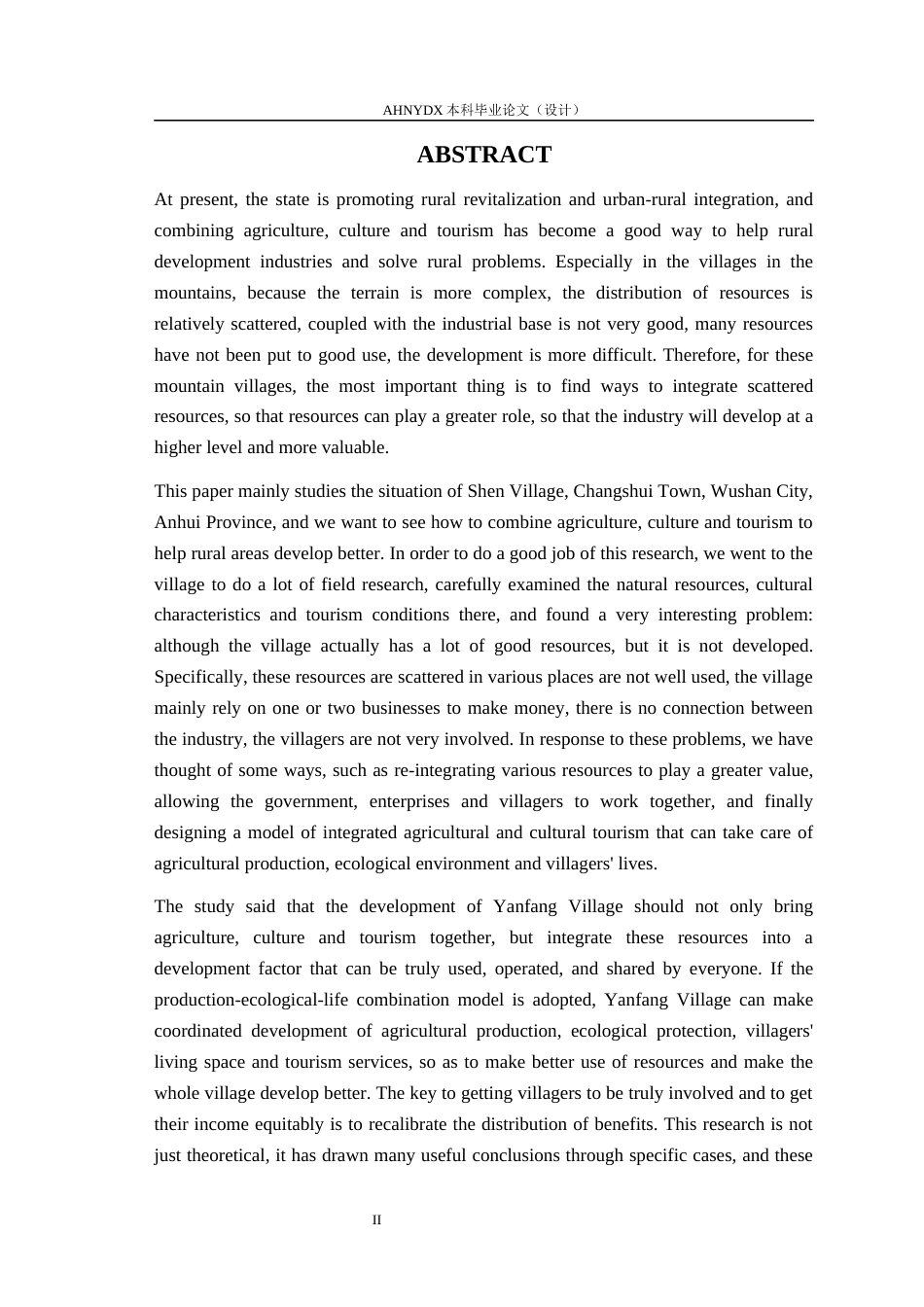 AHNYDX本科毕业论文（设计）

ABSTRACT

At present, the state is promoting rural revitalization and urban-rural integration, and combining agriculture, culture and tourism has become a good way to help rural development industries and solve rural problems. Especially in the villages in the mountains, because the terrain is more complex, the distribution of resources is relatively scattered, coupled with the industrial base is not very good, many resources have not been put to good use, the development is more difficult. Therefore, for these mountain villages, the most important thing is to find ways to integrate scattered resources, so that resources can play a greater role, so that the industry will develop at a higher level and more valuable.

This paper mainly studies the situation of Shen Village, Changshui Town, Wushan City, Anhui Province, and we want to see how to combine agriculture, culture and tourism to help rural areas develop better. In order to do a good job of this research, we went to the village to do a lot of field research, carefully examined the natural resources, cultural characteristics and tourism conditions there, and found a very interesting problem: although the village actually has a lot of good resources, but it is not developed. Specifically, these resources are scattered in various places are not well used, the village mainly rely on one or two businesses to make money, there is no connection between the industry, the villagers are not very involved. In response to these problems, we have thought of some ways, such as re-integrating various resources to play a greater value, allowing the government, enterprises and villagers to work together, and finally designing a model of integrated agricultural and cultural tourism that can take care of agricultural production, ecological environment and villagers' lives.

The study said that the development of Yanfang Village should not only bring agriculture, culture and tourism together, but integrate these resources into a development factor that can be truly used, operated, and shared by everyone. If the production-ecological-life combination model is adopted, Yanfang Village can make coordinated development of agricultural production, ecological protection, villagers' living space and tourism services, so as to make better use of resources and make the whole village develop better. The key to getting villagers to be truly involved and to get their income equitably is to recalibrate the distribution of benefits. This research is not just theoretical, it has drawn many useful conclusions through specific cases, and these

II